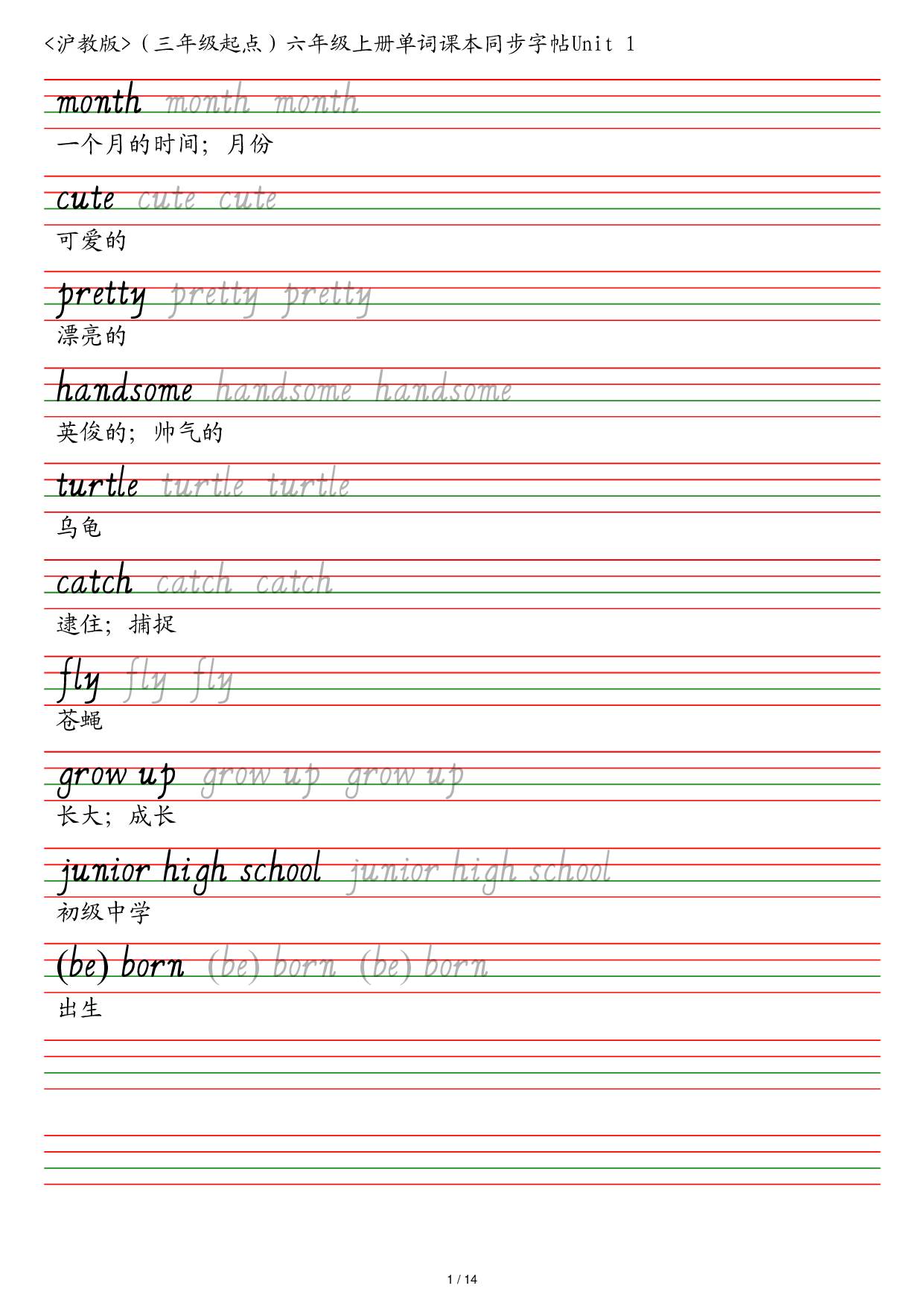 <沪教版>（三年级起点）六年级上册单词课本同步字帖Unit 1

month month month
一个月的时间；月份

cute cute cute
可爱的

pretty pretty pretty
漂亮的

handsome handsome handsome
英俊的；帅气的

turtle turtle turtle
乌龟

catch catch catch
逮住；捕捉

fly fly fly
苍蝇

grow up grow up grow up
长大；成长

junior high school junior high school
初级中学

(be) born (be) born (be) born
出生

1 / 14